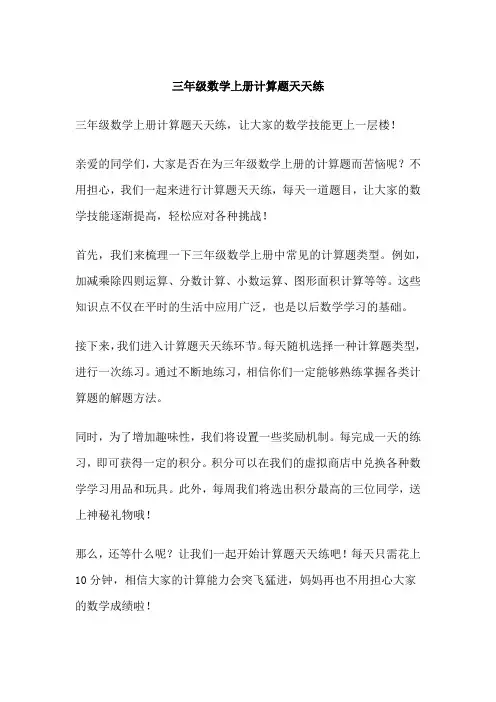 三年级数学上册计算题天天练

三年级数学上册计算题天天练，让大家的数学技能更上一层楼！

亲爱的同学们，大家是否在为三年级数学上册的计算题而苦恼呢？不用担心，我们一起来进行计算题天天练，每天一道题目，让大家的数学技能逐渐提高，轻松应对各种挑战！

首先，我们来梳理一下三年级数学上册中常见的计算题类型。例如，加减乘除四则运算、分数计算、小数运算、图形面积计算等等。这些知识点不仅在平时的生活中应用广泛，也是以后数学学习的基础。

接下来，我们进入计算题天天练环节。每天随机选择一种计算题类型，进行一次练习。通过不断地练习，相信你们一定能够熟练掌握各类计算题的解题方法。

同时，为了增加趣味性，我们将设置一些奖励机制。每完成一天的练习，即可获得一定的积分。积分可以在我们的虚拟商店中兑换各种数学学习用品和玩具。此外，每周我们将选出积分最高的三位同学，送上神秘礼物哦！

那么，还等什么呢？让我们一起开始计算题天天练吧！每天只需花上10分钟，相信大家的计算能力会突飞猛进，妈妈再也不用担心大家的数学成绩啦！